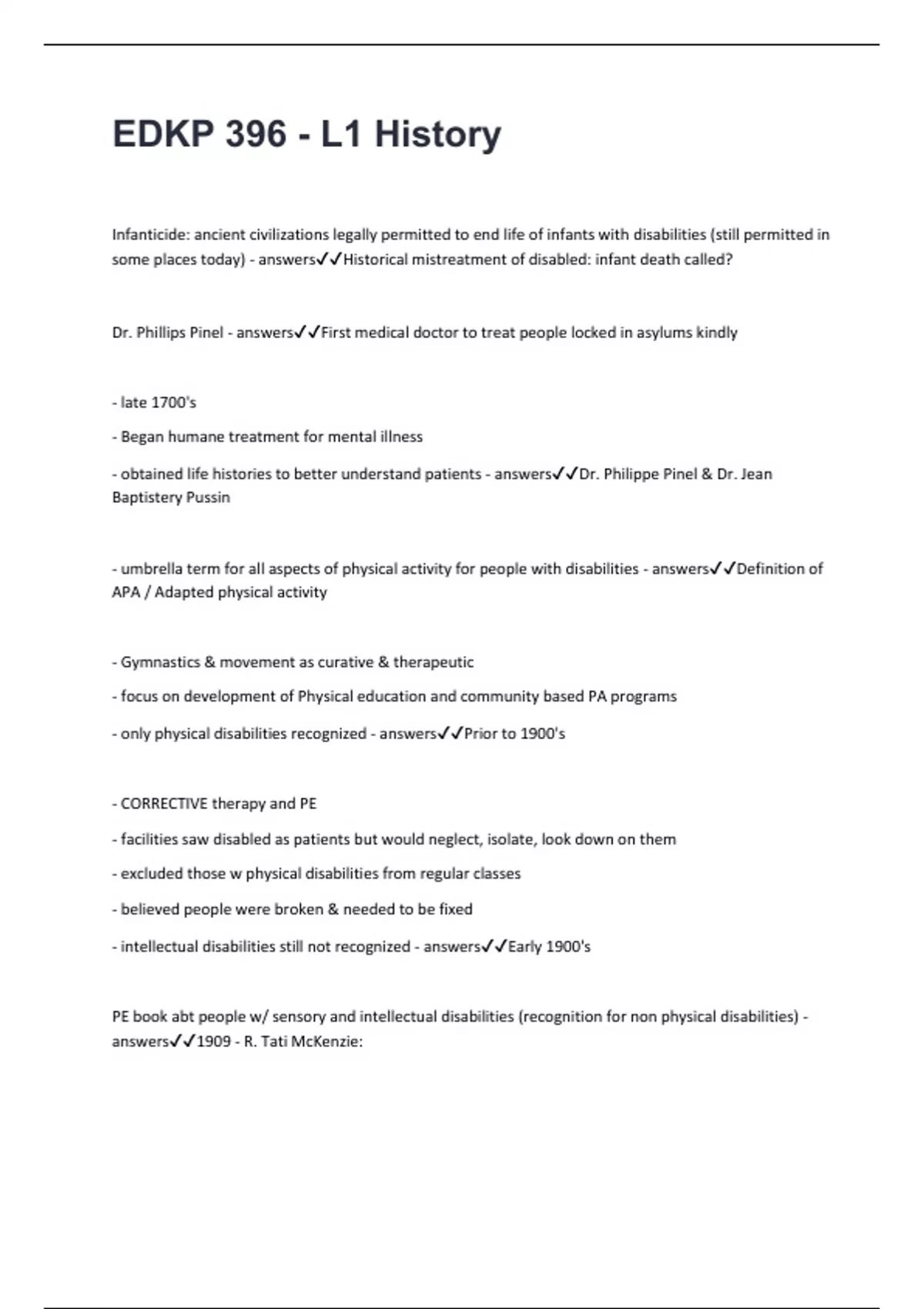 EDKP 396 - L1 History

Infanticide: ancient civilizations legally permitted to end life of infants with disabilities (still permitted in some places today) - answers✓✓Historical mistreatment of disabled: infant death called?

Dr. Phillips Pinel - answers✓✓First medical doctor to treat people locked in asylums kindly

- late 1700's

- Began humane treatment for mental illness

- obtained life histories to better understand patients - answers✓✓Dr. Philippe Pinel & Dr. Jean Baptistery Pussin

- umbrella term for all aspects of physical activity for people with disabilities - answers✓✓Definition of APA / Adapted physical activity

- Gymnastics & movement as curative & therapeutic

- focus on development of Physical education and community based PA programs

- only physical disabilities recognized - answers✓✓Prior to 1900's

- CORRECTIVE therapy and PE

- facilities saw disabled as patients but would neglect, isolate, look down on them

- excluded those w physical disabilities from regular classes

- believed people were broken & needed to be fixed

- intellectual disabilities still not recognized - answers✓✓Early 1900's

PE book abt people w/ sensory and intellectual disabilities (recognition for non physical disabilities) - answers✓✓1909 - R. Tati McKenzie: